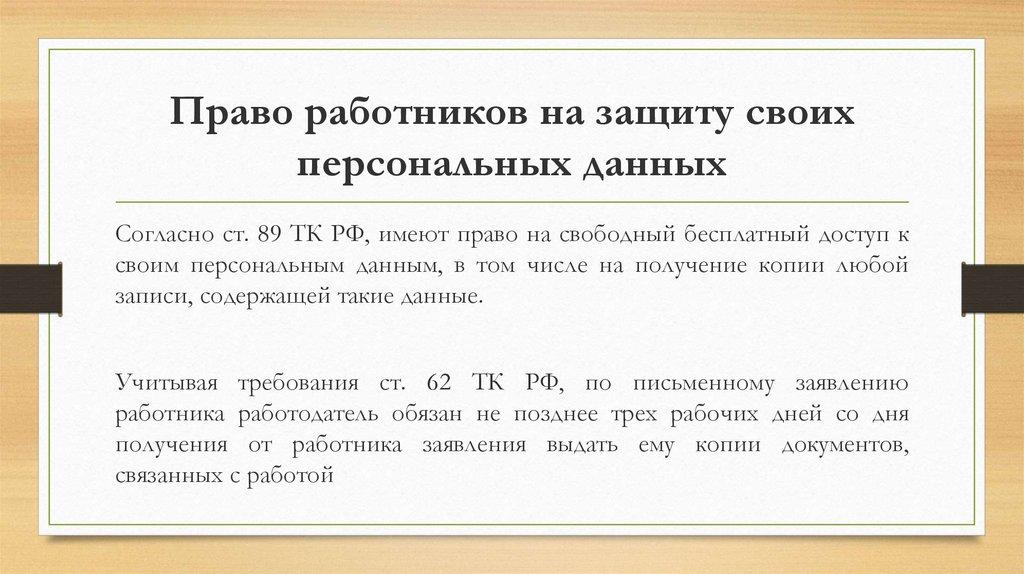 Право работников на защиту своих персональных данных

Согласно ст. 89 ТК РФ, имеют право на свободный бесплатный доступ к своим персональным данным, в том числе на получение копии любой записи, содержащей такие данные.

Учитывая требования ст. 62 ТК РФ, по письменному заявлению работника работодатель обязан не позднее трех рабочих дней со дня получения от работника заявления выдать ему копии документов, связанных с работой